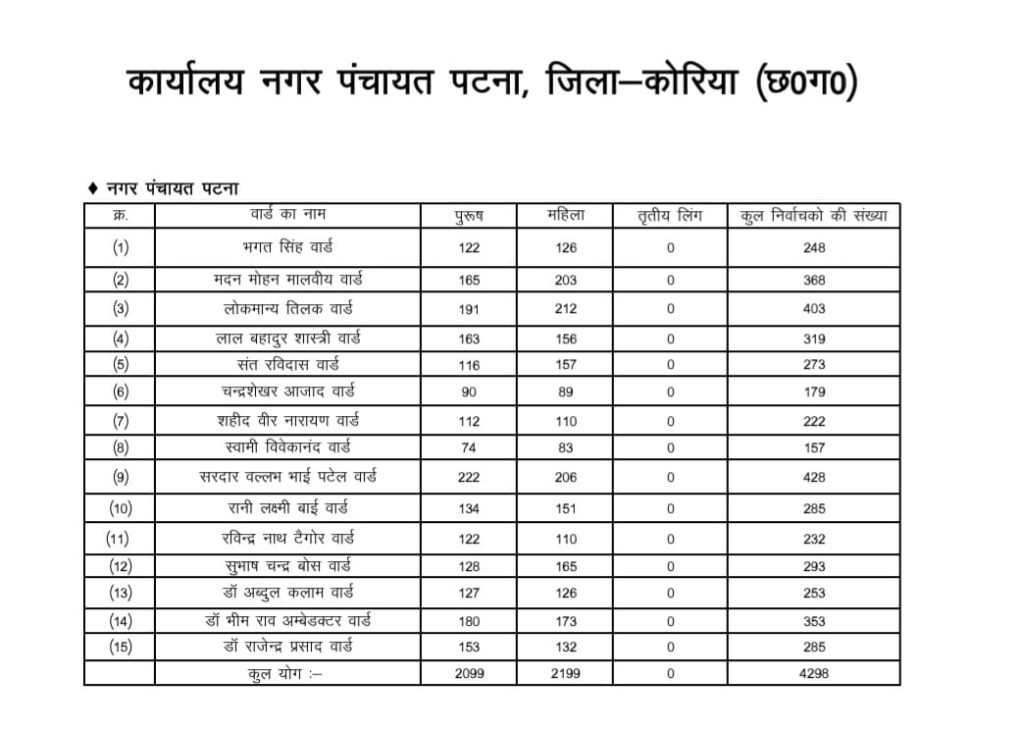 कार्यालय नगर पंचायत पटना, जिला–कोरिया (छ0ग0)

♦ नगर पंचायत पटना

| क्र. | वार्ड का नाम | पुरूष | महिला | तृतीय लिंग | कुल निर्वाचको की संख्या |
|---|---|---|---|---|---|
| (1) | भगत सिंह वार्ड | 122 | 126 | 0 | 248 |
| (2) | मदन मोहन मालवीय वार्ड | 165 | 203 | 0 | 368 |
| (3) | लोकमान्य तिलक वार्ड | 191 | 212 | 0 | 403 |
| (4) | लाल बहादुर शास्त्री वार्ड | 163 | 156 | 0 | 319 |
| (5) | संत रविदास वार्ड | 116 | 157 | 0 | 273 |
| (6) | चन्द्रशेखर आजाद वार्ड | 90 | 89 | 0 | 179 |
| (7) | शहीद वीर नारायण वार्ड | 112 | 110 | 0 | 222 |
| (8) | स्वामी विवेकानंद वार्ड | 74 | 83 | 0 | 157 |
| (9) | सरदार वल्लभ भाई पटेल वार्ड | 222 | 206 | 0 | 428 |
| (10) | रानी लक्ष्मी बाई वार्ड | 134 | 151 | 0 | 285 |
| (11) | रविन्द्र नाथ टैगोर वार्ड | 122 | 110 | 0 | 232 |
| (12) | सुभाष चन्द्र बोस वार्ड | 128 | 165 | 0 | 293 |
| (13) | डॉ अब्दुल कलाम वार्ड | 127 | 126 | 0 | 253 |
| (14) | डॉ भीम राव अम्बेडक्टर वार्ड | 180 | 173 | 0 | 353 |
| (15) | डॉ राजेन्द्र प्रसाद वार्ड | 153 | 132 | 0 | 285 |
| | कुल योग :– | 2099 | 2199 | 0 | 4298 |